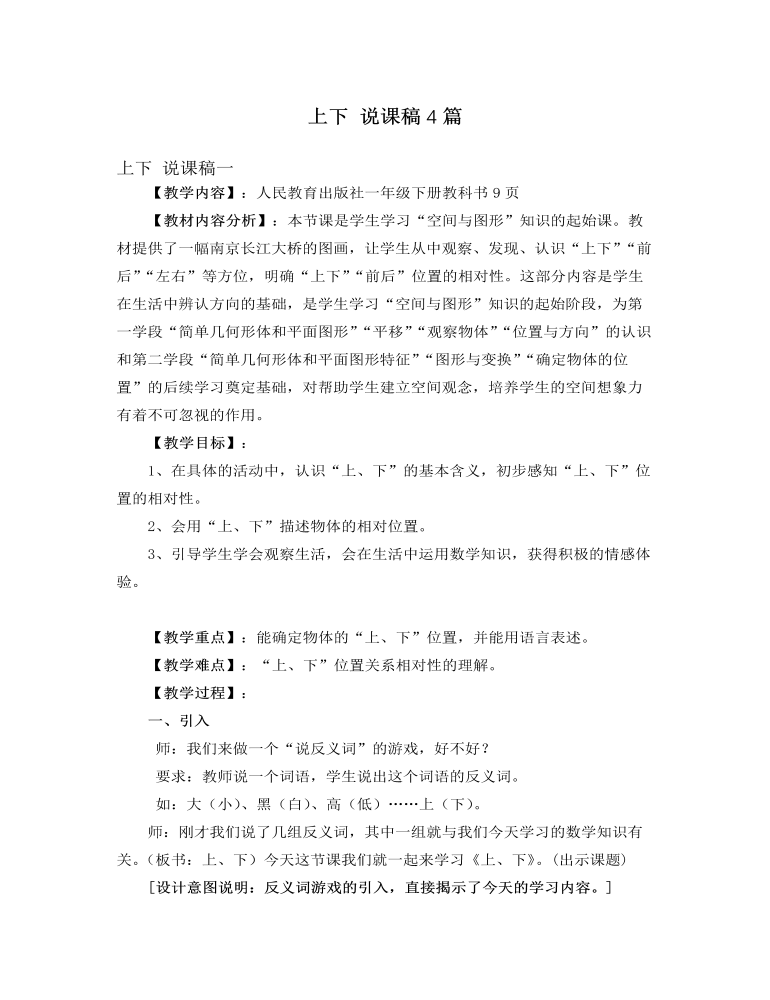 上下 说课稿 4 篇

上下 说课稿一

【教学内容】：人民教育出版社一年级下册教科书 9 页

【教材内容分析】：本节课是学生学习“空间与图形”知识的起始课。教材提供了一幅南京长江大桥的图画，让学生从中观察、发现、认识“上下”“前后”“左右”等方位，明确“上下”“前后”位置的相对性。这部分内容是学生在生活中辨认方向的基础，是学生学习“空间与图形”知识的起始阶段，为第一学段“简单几何形体和平面图形”“平移”“观察物体”“位置与方向”的认识和第二学段“简单几何形体和平面图形特征”“图形与变换”“确定物体的位置”的后续学习奠定基础，对帮助学生建立空间观念，培养学生的空间想象力有着不可忽视的作用。

【教学目标】：

1、在具体的活动中，认识“上、下”的基本含义，初步感知“上、下”位置的相对性。

2、会用“上、下”描述物体的相对位置。

3、引导学生学会观察生活，会在生活中运用数学知识，获得积极的情感体验。

【教学重点】：能确定物体的“上、下”位置，并能用语言表述。

【教学难点】：“上、下”位置关系相对性的理解。

【教学过程】：

一、引入

师：我们来做一个“说反义词”的游戏，好不好？

要求：教师说一个词语，学生说出这个词语的反义词。

如：大（小）、黑（白）、高（低）……上（下）。

师：刚才我们说了几组反义词，其中一组就与我们今天学习的数学知识有关。（板书：上、下）今天这节课我们就一起来学习《上、下》。（出示课题）

[设计意图说明：反义词游戏的引入，直接揭示了今天的学习内容。]